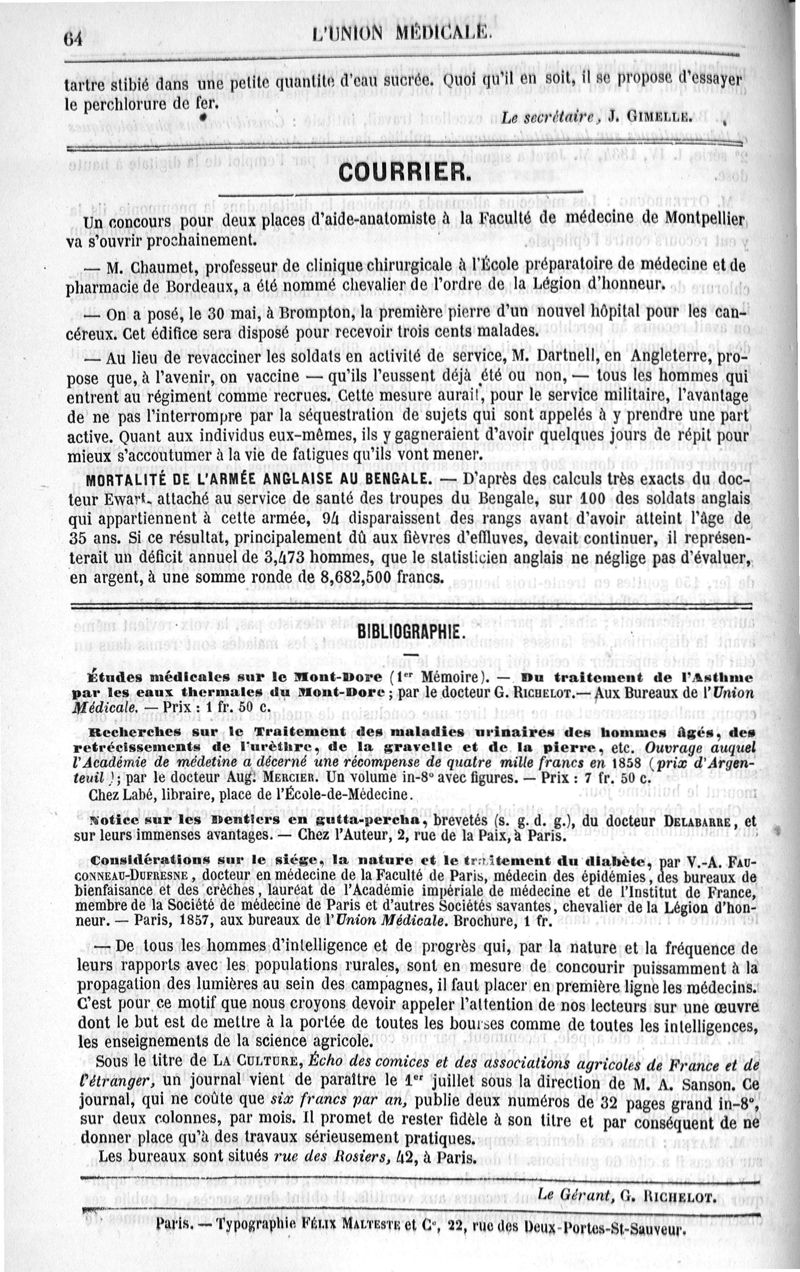 64 L'UNION MÉDICALE.

tartre stibié dans une petite quantité d'eau sucrée. Quoi qu'il en soit, il se propose d'essayer le perchlorure de fer.

Le secrétaire, J. GIMELLE.

COURRIER.

Un concours pour deux places d'aide-anatomiste à la Faculté de médecine de Montpellier va s'ouvrir prochainement.

— M. Chaumet, professeur de clinique chirurgicale à l'École préparatoire de médecine et de pharmacie de Bordeaux, a été nommé chevalier de l'ordre de la Légion d'honneur.

— On a posé, le 30 mai, à Brompton, la première pierre d'un nouvel hôpital pour les cancéreux. Cet édifice sera disposé pour recevoir trois cents malades.

— Au lieu de revacciner les soldats en activité de service, M. Dartnell, en Angleterre, propose que, à l'avenir, on vaccine — qu'ils l'eussent déjà été ou non, — tous les hommes qui entrent au régiment comme recrues. Cette mesure aurait, pour le service militaire, l'avantage de ne pas l'interrompre par la séquestration de sujets qui sont appelés à y prendre une part active. Quant aux individus eux-mêmes, ils y gagneraient d'avoir quelques jours de répit pour mieux s'accoutumer à la vie de fatigues qu'ils vont mener.

MORTALITÉ DE L'ARMÉE ANGLAISE AU BENGALE. — D'après des calculs très exacts du docteur Ewart, attaché au service de santé des troupes du Bengale, sur 100 des soldats anglais qui appartiennent à cette armée, 94 disparaissent des rangs avant d'avoir atteint l'âge de 35 ans. Si ce résultat, principalement dû aux fièvres d'effluves, devait continuer, il représenterait un déficit annuel de 3,473 hommes, que le statisticien anglais ne néglige pas d'évaluer, en argent, à une somme ronde de 8,682,500 francs.

BIBLIOGRAPHIE.

Études médicales sur le Mont-Dore (1er Mémoire). — Du traitement de l'Asthme par les eaux thermales du Mont-Dore ; par le docteur G. RICHELOT.— Aux Bureaux de l'Union Médicale. — Prix : 1 fr. 50 c.

Recherches sur le Traitement des maladies urinaires des hommes âgés, des rétrécissements de l'urèthre, de la gravelle et de la pierre, etc. Ouvrage auquel l'Académie de médetine a décerné une récompense de quatre mille francs en 1858 (prix d'Argenteuil) ; par le docteur Aug. MERCIER. Un volume in-8° avec figures. — Prix : 7 fr. 50 c.
Chez Labé, libraire, place de l'École-de-Médecine.

Notice sur les Dentiers en gutta-percha, brevetés (s. g. d. g.), du docteur DELABARRE, et sur leurs immenses avantages. — Chez l'Auteur, 2, rue de la Paix, à Paris.

Considérations sur le siége, la nature et le traitement du diabète, par V.-A. FAUCONNEAU-DUFRESNE, docteur en médecine de la Faculté de Paris, médecin des épidémies, des bureaux de bienfaisance et des crèches, lauréat de l'Académie impériale de médecine et de l'Institut de France, membre de la Société de médecine de Paris et d'autres Sociétés savantes, chevalier de la Légion d'honneur. — Paris, 1857, aux bureaux de l'Union Médicale. Brochure, 1 fr.

— De tous les hommes d'intelligence et de progrès qui, par la nature et la fréquence de leurs rapports avec les populations rurales, sont en mesure de concourir puissamment à la propagation des lumières au sein des campagnes, il faut placer en première ligne les médecins. C'est pour ce motif que nous croyons devoir appeler l'attention de nos lecteurs sur une œuvre dont le but est de mettre à la portée de toutes les bourses comme de toutes les intelligences, les enseignements de la science agricole.

Sous le titre de LA CULTURE, Écho des comices et des associations agricoles de France et de l'étranger, un journal vient de paraître le 1er juillet sous la direction de M. A. Sanson. Ce journal, qui ne coûte que six francs par an, publie deux numéros de 32 pages grand in-8°, sur deux colonnes, par mois. Il promet de rester fidèle à son titre et par conséquent de ne donner place qu'à des travaux sérieusement pratiques.
Les bureaux sont situés rue des Rosiers, 42, à Paris.

Le Gérant, G. RICHELOT.

Paris. — Typographie FÉLIX MALTESTE et Ce, 22, rue des Deux-Portes-St-Sauveur.